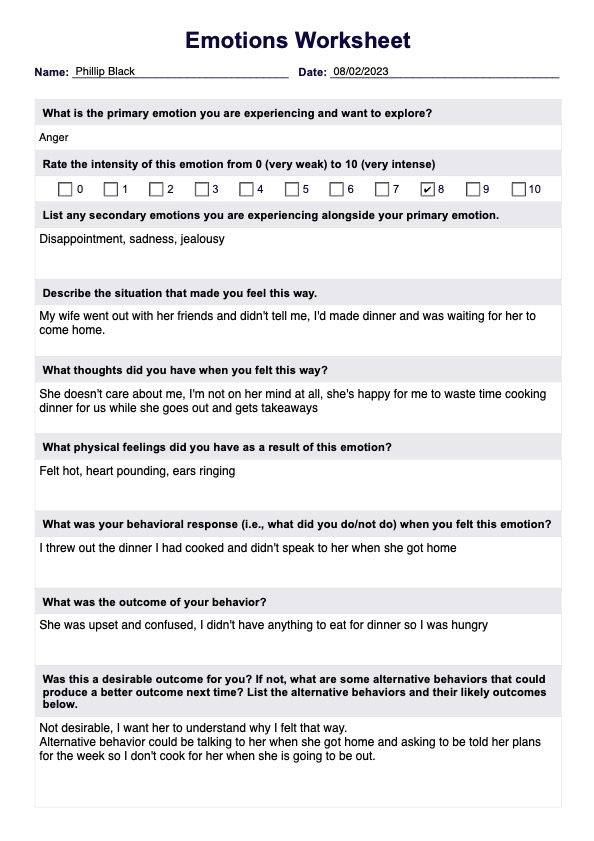 Emotions Worksheet

Name: Phillip Black Date: 08/02/2023

What is the primary emotion you are experiencing and want to explore?

Anger

Rate the intensity of this emotion from 0 (very weak) to 10 (very intense)

☐ 0 ☐ 1 ☐ 2 ☐ 3 ☐ 4 ☐ 5 ☐ 6 ☐ 7 ☑ 8 ☐ 9 ☐ 10

List any secondary emotions you are experiencing alongside your primary emotion.

Disappointment, sadness, jealousy

Describe the situation that made you feel this way.

My wife went out with her friends and didn't tell me, I'd made dinner and was waiting for her to come home.

What thoughts did you have when you felt this way?

She doesn't care about me, I'm not on her mind at all, she's happy for me to waste time cooking dinner for us while she goes out and gets takeaways

What physical feelings did you have as a result of this emotion?

Felt hot, heart pounding, ears ringing

What was your behavioral response (i.e., what did you do/not do) when you felt this emotion?

I threw out the dinner I had cooked and didn't speak to her when she got home

What was the outcome of your behavior?

She was upset and confused, I didn't have anything to eat for dinner so I was hungry

Was this a desirable outcome for you? If not, what are some alternative behaviors that could produce a better outcome next time? List the alternative behaviors and their likely outcomes below.

Not desirable, I want her to understand why I felt that way.
Alternative behavior could be talking to her when she got home and asking to be told her plans for the week so I don't cook for her when she is going to be out.